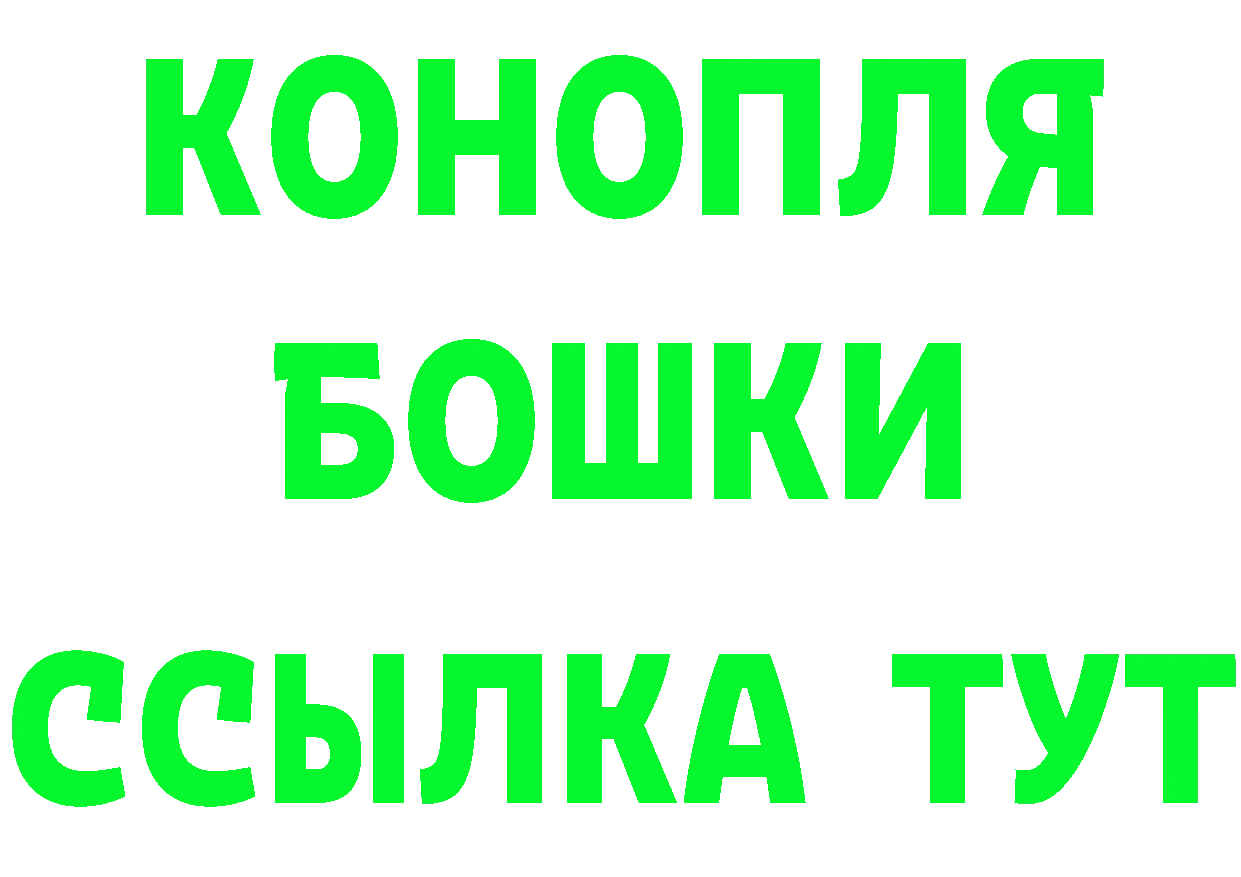 КОНОПЛЯ
БОШКИ
ССЫЛКА ТУТ